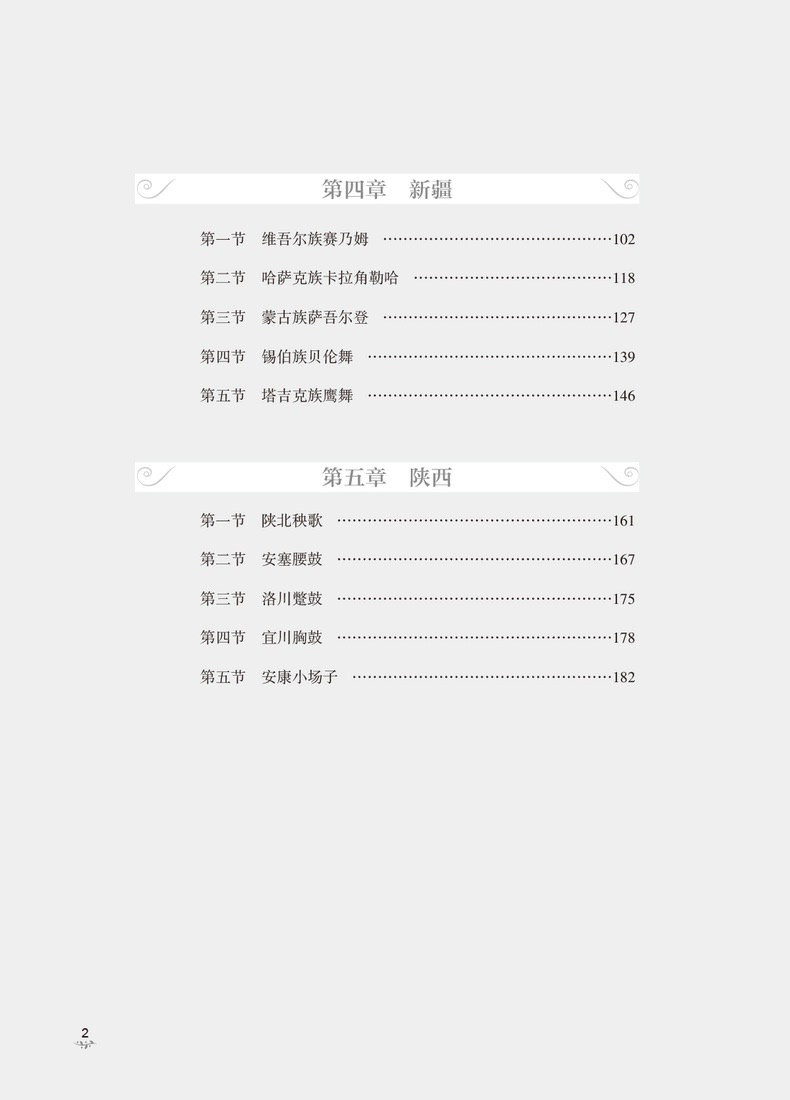 第四章 新疆

第一节 维吾尔族赛乃姆 102

第二节 哈萨克族卡拉角勒哈 118

第三节 蒙古族萨吾尔登 127

第四节 锡伯族贝伦舞 139

第五节 塔吉克族鹰舞 146

第五章 陕西

第一节 陕北秧歌 161

第二节 安塞腰鼓 167

第三节 洛川蹩鼓 175

第四节 宜川胸鼓 178

第五节 安康小场子 182

2